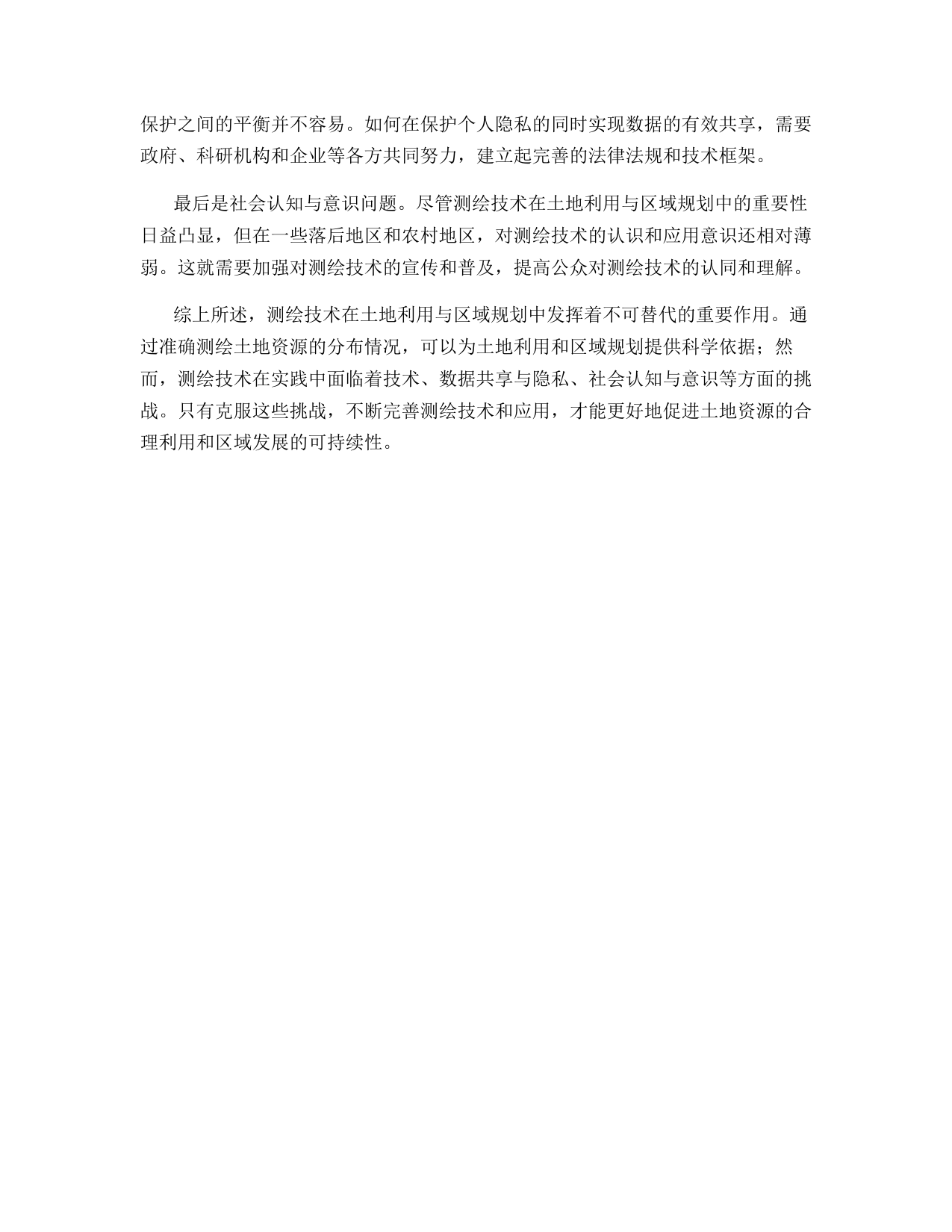 保护之间的平衡并不容易。如何在保护个人隐私的同时实现数据的有效共享，需要政府、科研机构和企业等各方共同努力，建立起完善的法律法规和技术框架。

最后是社会认知与意识问题。尽管测绘技术在土地利用与区域规划中的重要性日益凸显，但在一些落后地区和农村地区，对测绘技术的认识和应用意识还相对薄弱。这就需要加强对测绘技术的宣传和普及，提高公众对测绘技术的认同和理解。

综上所述，测绘技术在土地利用与区域规划中发挥着不可替代的重要作用。通过准确测绘土地资源的分布情况，可以为土地利用和区域规划提供科学依据；然而，测绘技术在实践中面临着技术、数据共享与隐私、社会认知与意识等方面的挑战。只有克服这些挑战，不断完善测绘技术和应用，才能更好地促进土地资源的合理利用和区域发展的可持续性。